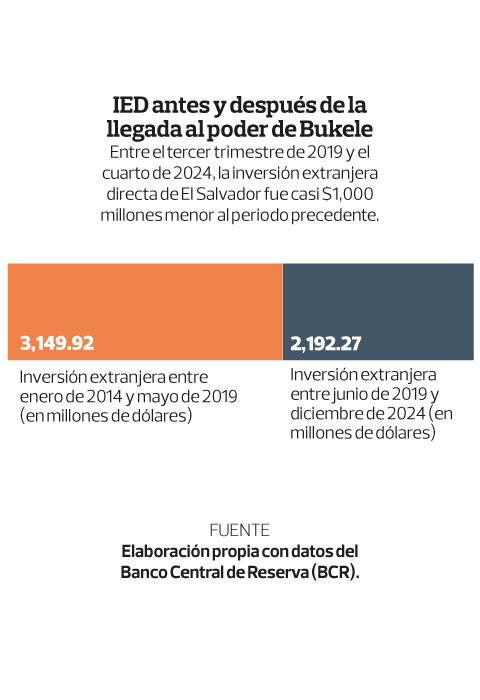 IED antes y después de la llegada al poder de Bukele

Entre el tercer trimestre de 2019 y el cuarto de 2024, la inversión extranjera directa de El Salvador fue casi $1,000 millones menor al periodo precedente.

3,149.92

Inversión extranjera entre enero de 2014 y mayo de 2019 (en millones de dólares)

2,192.27

Inversión extranjera entre junio de 2019 y diciembre de 2024 (en millones de dólares)

FUENTE

Elaboración propia con datos del Banco Central de Reserva (BCR).